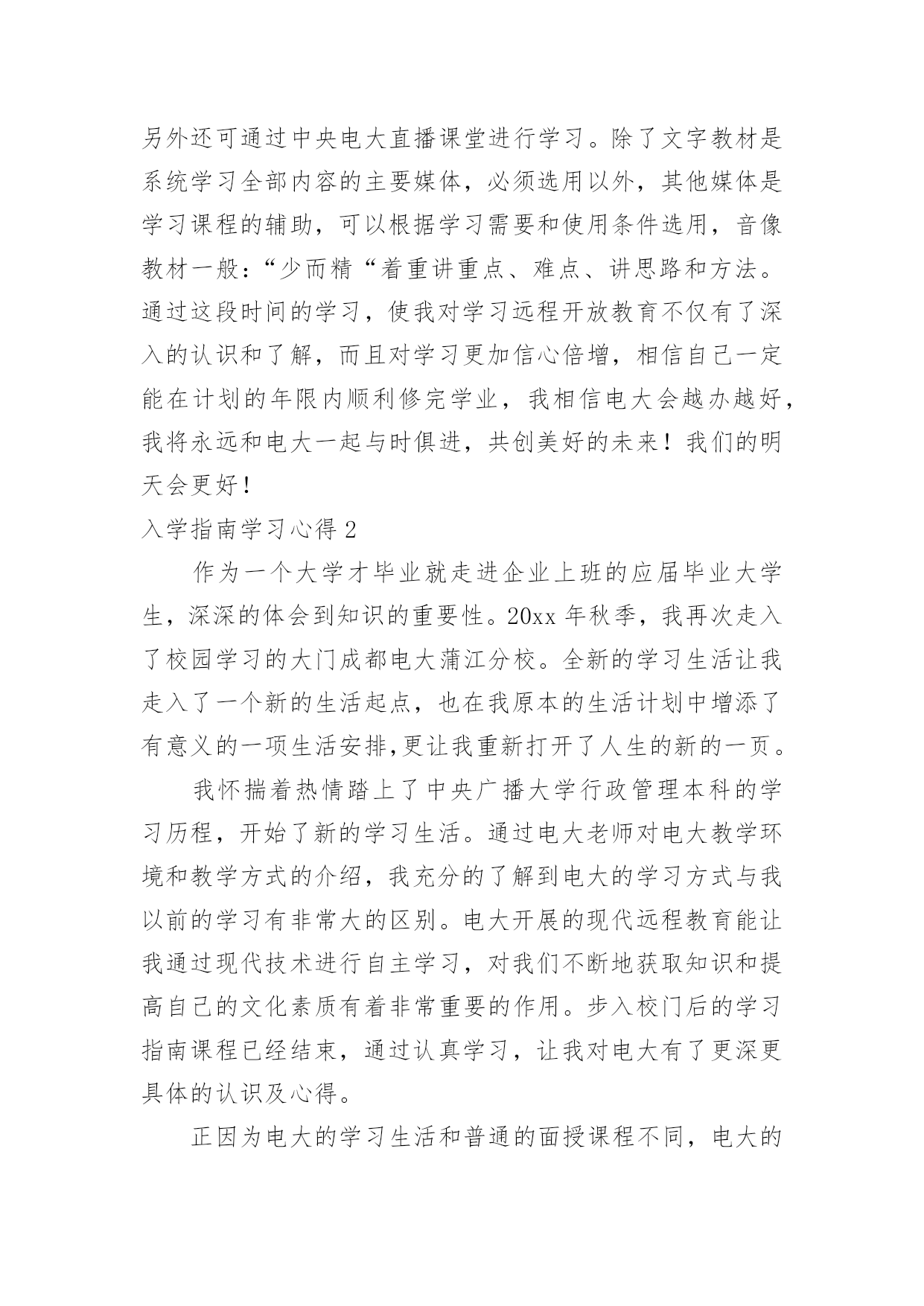 另外还可通过中央电大直播课堂进行学习。除了文字教材是系统学习全部内容的主要媒体，必须选用以外，其他媒体是学习课程的辅助，可以根据学习需要和使用条件选用，音像教材一般：“少而精“着重讲重点、难点、讲思路和方法。通过这段时间的学习，使我对学习远程开放教育不仅有了深入的认识和了解，而且对学习更加信心倍增，相信自己一定能在计划的年限内顺利修完学业，我相信电大会越办越好，我将永远和电大一起与时俱进，共创美好的未来！我们的明天会更好！

入学指南学习心得 2

作为一个大学才毕业就走进企业上班的应届毕业大学生，深深的体会到知识的重要性。20xx 年秋季，我再次走入了校园学习的大门成都电大蒲江分校。全新的学习生活让我走入了一个新的生活起点，也在我原本的生活计划中增添了有意义的一项生活安排,更让我重新打开了人生的新的一页。

我怀揣着热情踏上了中央广播大学行政管理本科的学习历程，开始了新的学习生活。通过电大老师对电大教学环境和教学方式的介绍，我充分的了解到电大的学习方式与我以前的学习有非常大的区别。电大开展的现代远程教育能让我通过现代技术进行自主学习，对我们不断地获取知识和提高自己的文化素质有着非常重要的作用。步入校门后的学习指南课程已经结束，通过认真学习，让我对电大有了更深更具体的认识及心得。

正因为电大的学习生活和普通的面授课程不同，电大的